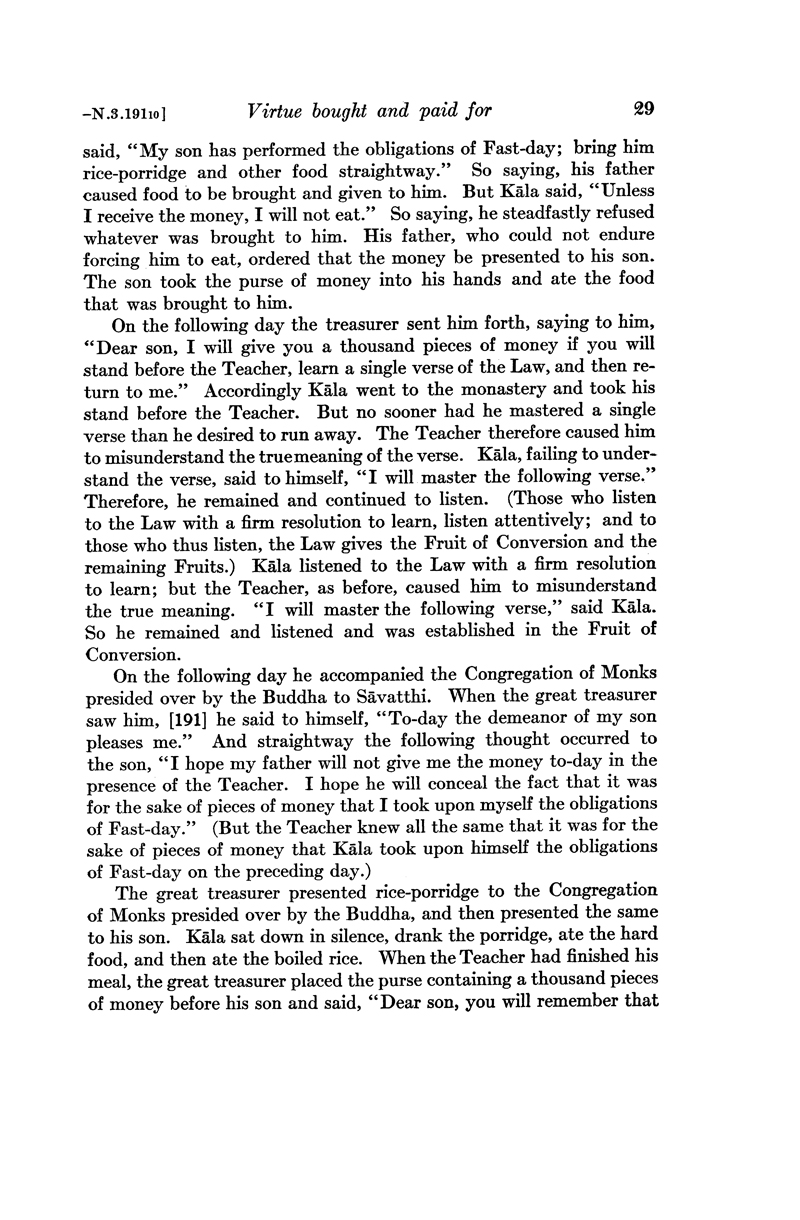 -N.3.191₁₀]   Virtue bought and paid for   29

said, "My son has performed the obligations of Fast-day; bring him rice-porridge and other food straightway." So saying, his father caused food to be brought and given to him. But Kāla said, "Unless I receive the money, I will not eat." So saying, he steadfastly refused whatever was brought to him. His father, who could not endure forcing him to eat, ordered that the money be presented to his son. The son took the purse of money into his hands and ate the food that was brought to him.

On the following day the treasurer sent him forth, saying to him, "Dear son, I will give you a thousand pieces of money if you will stand before the Teacher, learn a single verse of the Law, and then return to me." Accordingly Kāla went to the monastery and took his stand before the Teacher. But no sooner had he mastered a single verse than he desired to run away. The Teacher therefore caused him to misunderstand the true meaning of the verse. Kāla, failing to understand the verse, said to himself, "I will master the following verse." Therefore, he remained and continued to listen. (Those who listen to the Law with a firm resolution to learn, listen attentively; and to those who thus listen, the Law gives the Fruit of Conversion and the remaining Fruits.) Kāla listened to the Law with a firm resolution to learn; but the Teacher, as before, caused him to misunderstand the true meaning. "I will master the following verse," said Kāla. So he remained and listened and was established in the Fruit of Conversion.

On the following day he accompanied the Congregation of Monks presided over by the Buddha to Sāvatthi. When the great treasurer saw him, [191] he said to himself, "To-day the demeanor of my son pleases me." And straightway the following thought occurred to the son, "I hope my father will not give me the money to-day in the presence of the Teacher. I hope he will conceal the fact that it was for the sake of pieces of money that I took upon myself the obligations of Fast-day." (But the Teacher knew all the same that it was for the sake of pieces of money that Kāla took upon himself the obligations of Fast-day on the preceding day.)

The great treasurer presented rice-porridge to the Congregation of Monks presided over by the Buddha, and then presented the same to his son. Kāla sat down in silence, drank the porridge, ate the hard food, and then ate the boiled rice. When the Teacher had finished his meal, the great treasurer placed the purse containing a thousand pieces of money before his son and said, "Dear son, you will remember that